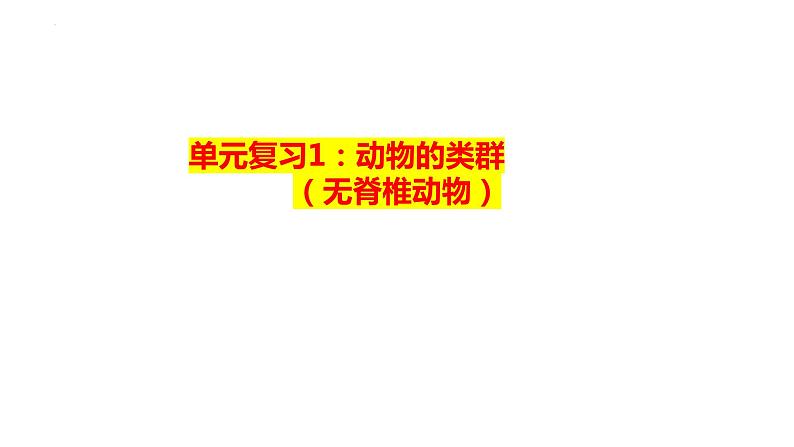 单元复习1：动物的类群
（无脊椎动物）